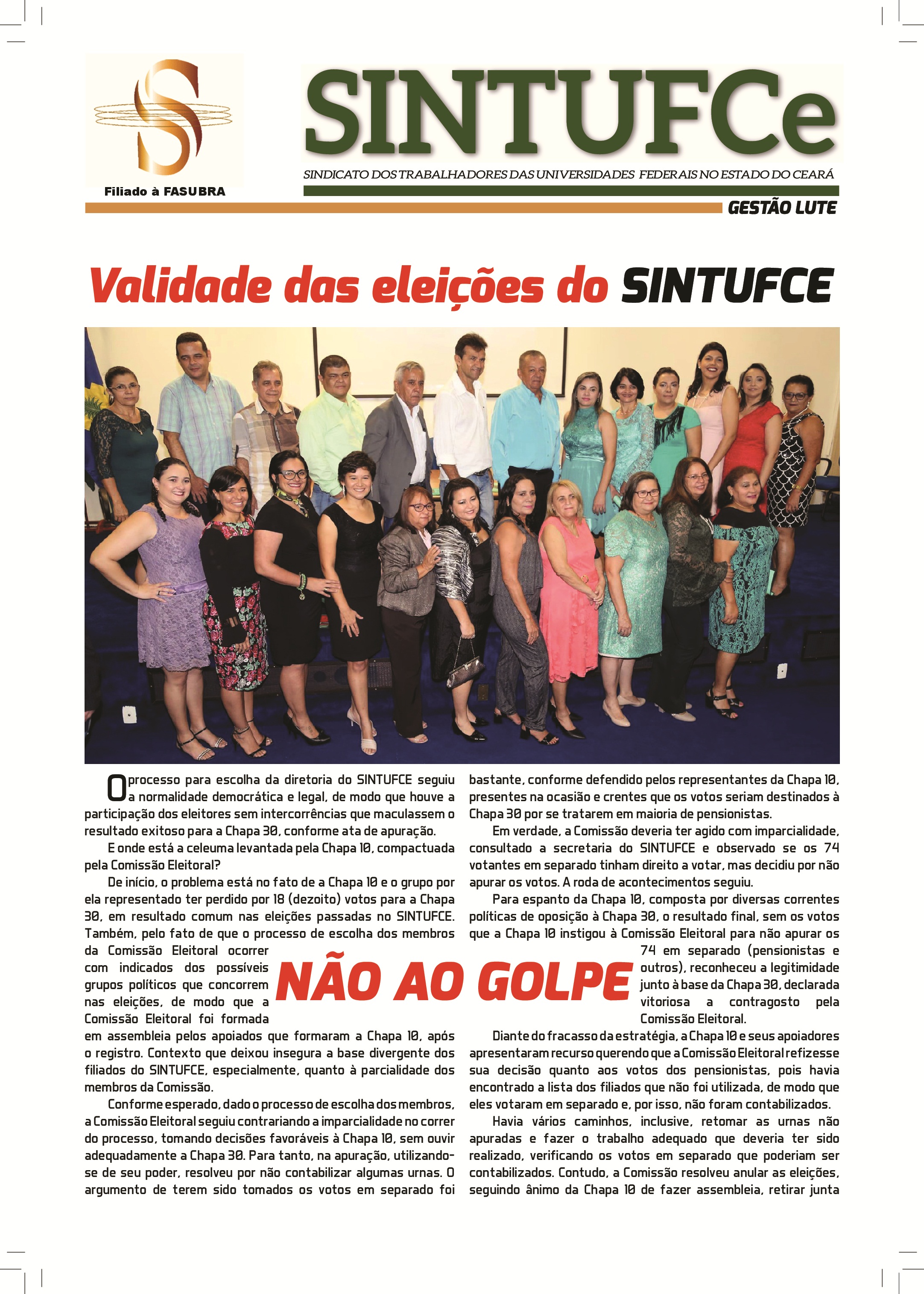 Filiado à FASUBRA

SINTUFCe

SINDICATO DOS TRABALHADORES DAS UNIVERSIDADES FEDERAIS NO ESTADO DO CEARÁ

GESTÃO LUTE

Validade das eleições do SINTUFCE

O processo para escolha da diretoria do SINTUFCE seguiu a normalidade democrática e legal, de modo que houve a participação dos eleitores sem intercorrências que maculassem o resultado exitoso para a Chapa 30, conforme ata de apuração.

E onde está a celeuma levantada pela Chapa 10, compactuada pela Comissão Eleitoral?

De início, o problema está no fato de a Chapa 10 e o grupo por ela representado ter perdido por 18 (dezoito) votos para a Chapa 30, em resultado comum nas eleições passadas no SINTUFCE. Também, pelo fato de que o processo de escolha dos membros da Comissão Eleitoral ocorrer com indicados dos possíveis grupos políticos que concorrem nas eleições, de modo que a Comissão Eleitoral foi formada em assembleia pelos apoiados que formaram a Chapa 10, após o registro. Contexto que deixou insegura a base divergente dos filiados do SINTUFCE, especialmente, quanto à parcialidade dos membros da Comissão.

Conforme esperado, dado o processo de escolha dos membros, a Comissão Eleitoral seguiu contrariando a imparcialidade no correr do processo, tomando decisões favoráveis à Chapa 10, sem ouvir adequadamente a Chapa 30. Para tanto, na apuração, utilizando-se de seu poder, resolveu por não contabilizar algumas urnas. O argumento de terem sido tomados os votos em separado foi bastante, conforme defendido pelos representantes da Chapa 10, presentes na ocasião e crentes que os votos seriam destinados à Chapa 30 por se tratarem em maioria de pensionistas.

Em verdade, a Comissão deveria ter agido com imparcialidade, consultado a secretaria do SINTUFCE e observado se os 74 votantes em separado tinham direito a votar, mas decidiu por não apurar os votos. A roda de acontecimentos seguiu.

Para espanto da Chapa 10, composta por diversas correntes políticas de oposição à Chapa 30, o resultado final, sem os votos que a Chapa 10 instigou à Comissão Eleitoral para não apurar os 74 em separado (pensionistas e outros), reconheceu a legitimidade junto à base da Chapa 30, declarada vitoriosa a contragosto pela Comissão Eleitoral.

NÃO AO GOLPE

Diante do fracasso da estratégia, a Chapa 10 e seus apoiadores apresentaram recurso querendo que a Comissão Eleitoral refizesse sua decisão quanto aos votos dos pensionistas, pois havia encontrado a lista dos filiados que não foi utilizada, de modo que eles votaram em separado e, por isso, não foram contabilizados.

Havia vários caminhos, inclusive, retomar as urnas não apuradas e fazer o trabalho adequado que deveria ter sido realizado, verificando os votos em separado que poderiam ser contabilizados. Contudo, a Comissão resolveu anular as eleições, seguindo ânimo da Chapa 10 de fazer assembleia, retirar junta